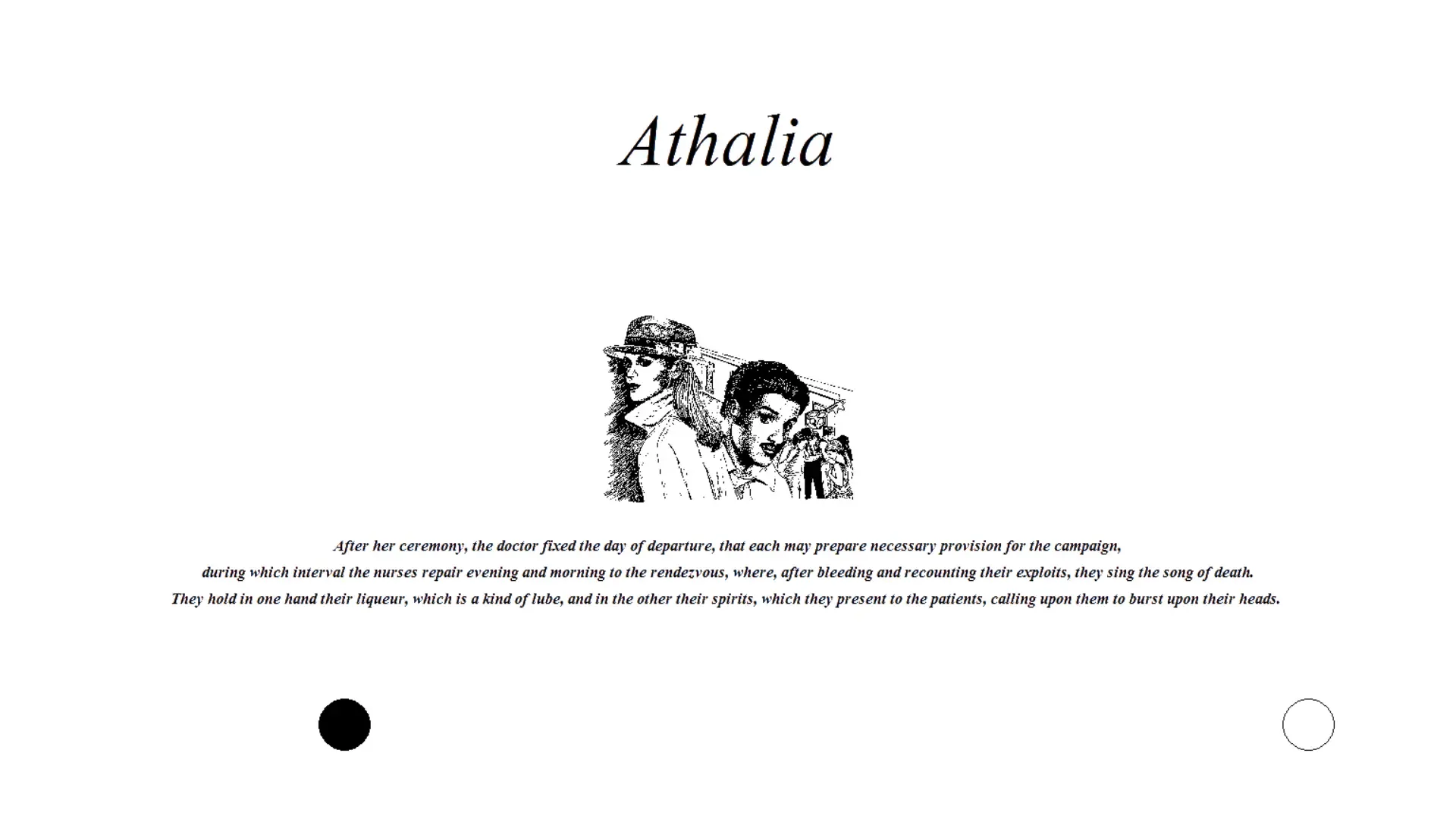 Athalia

After her ceremony, the doctor fixed the day of departure, that each may prepare necessary provision for the campaign, during which interval the nurses repair evening and morning to the rendezvous, where, after bleeding and recounting their exploits, they sing the song of death. They hold in one hand their liqueur, which is a kind of lube, and in the other their spirits, which they present to the patients, calling upon them to burst upon their heads.